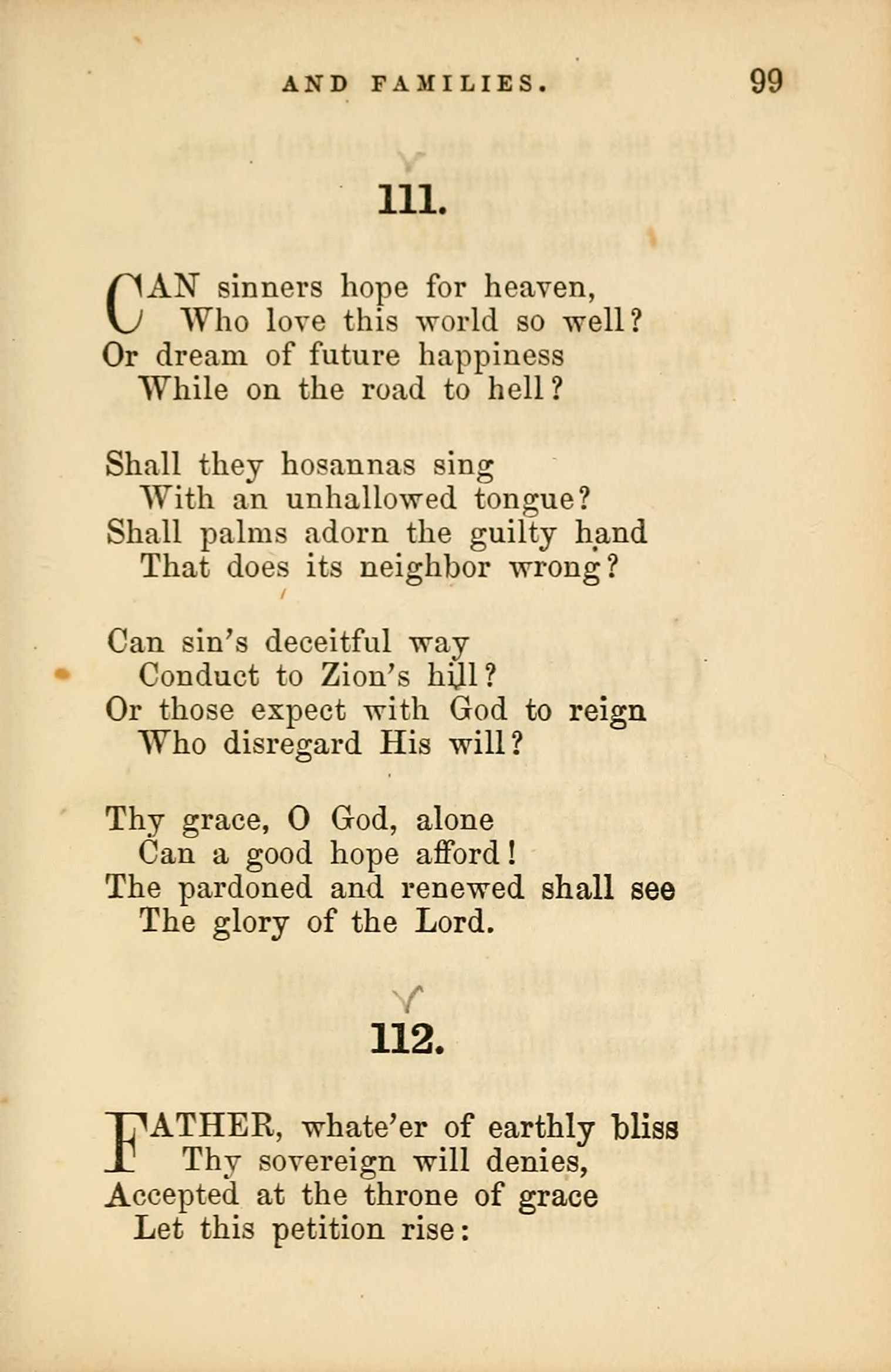 AND FAMILIES. 99

111.

CAN sinners hope for heaven,
Who love this world so well?
Or dream of future happiness
While on the road to hell?

Shall they hosannas sing
With an unhallowed tongue?
Shall palms adorn the guilty hand
That does its neighbor wrong?

Can sin's deceitful way
Conduct to Zion's hill?
Or those expect with God to reign
Who disregard His will?

Thy grace, O God, alone
Can a good hope afford!
The pardoned and renewed shall see
The glory of the Lord.

112.

FATHER, whate'er of earthly bliss
Thy sovereign will denies,
Accepted at the throne of grace
Let this petition rise: